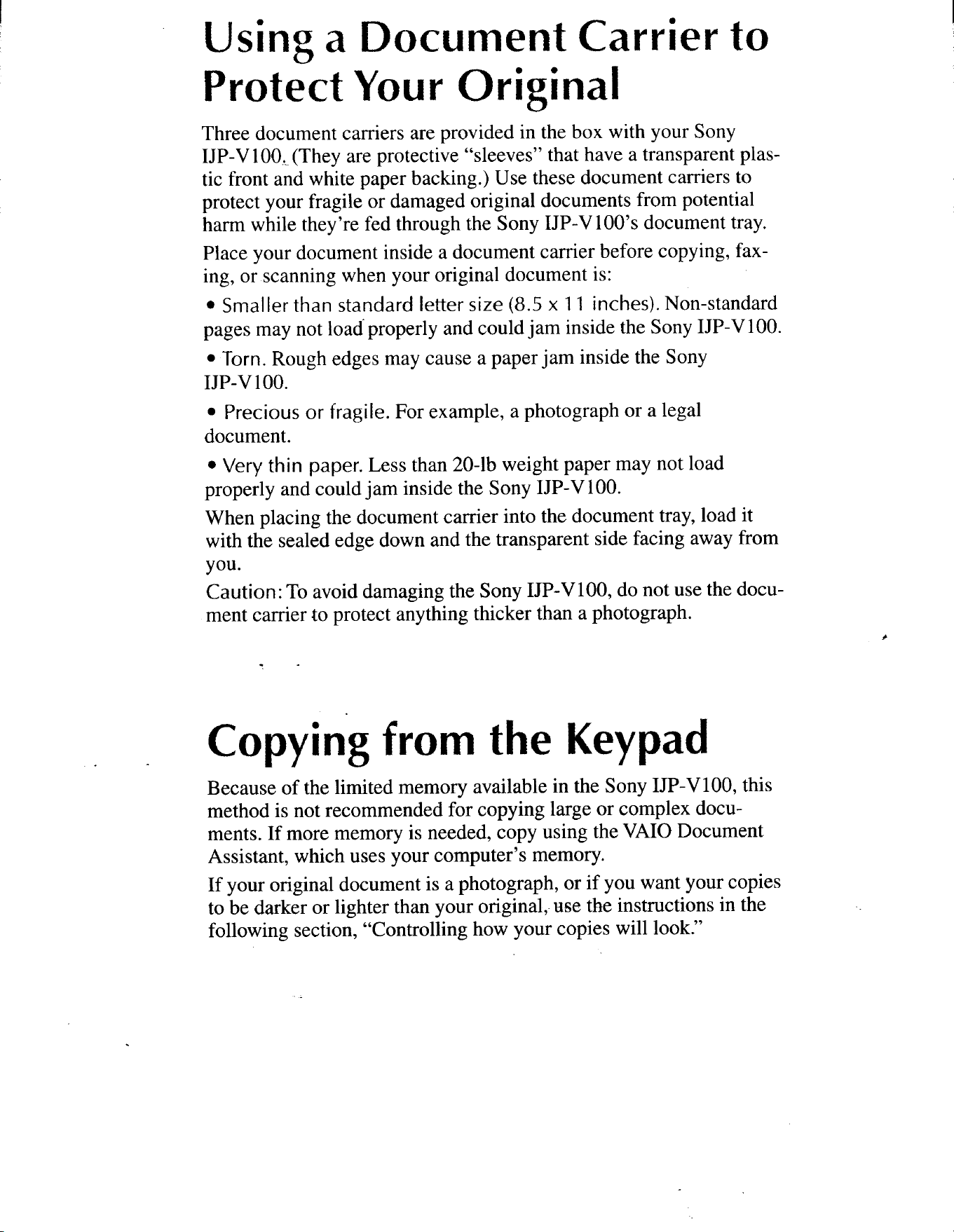 Using a Document Carrier to Protect Your Original

Three document carriers are provided in the box with your Sony IJP-V100. (They are protective "sleeves" that have a transparent plastic front and white paper backing.) Use these document carriers to protect your fragile or damaged original documents from potential harm while they're fed through the Sony IJP-V100's document tray.

Place your document inside a document carrier before copying, faxing, or scanning when your original document is:

• Smaller than standard letter size (8.5 x 11 inches). Non-standard pages may not load properly and could jam inside the Sony IJP-V100.

• Torn. Rough edges may cause a paper jam inside the Sony IJP-V100.

• Precious or fragile. For example, a photograph or a legal document.

• Very thin paper. Less than 20-lb weight paper may not load properly and could jam inside the Sony IJP-V100.

When placing the document carrier into the document tray, load it with the sealed edge down and the transparent side facing away from you.

Caution: To avoid damaging the Sony IJP-V100, do not use the document carrier to protect anything thicker than a photograph.

Copying from the Keypad

Because of the limited memory available in the Sony IJP-V100, this method is not recommended for copying large or complex documents. If more memory is needed, copy using the VAIO Document Assistant, which uses your computer's memory.

If your original document is a photograph, or if you want your copies to be darker or lighter than your original, use the instructions in the following section, "Controlling how your copies will look."